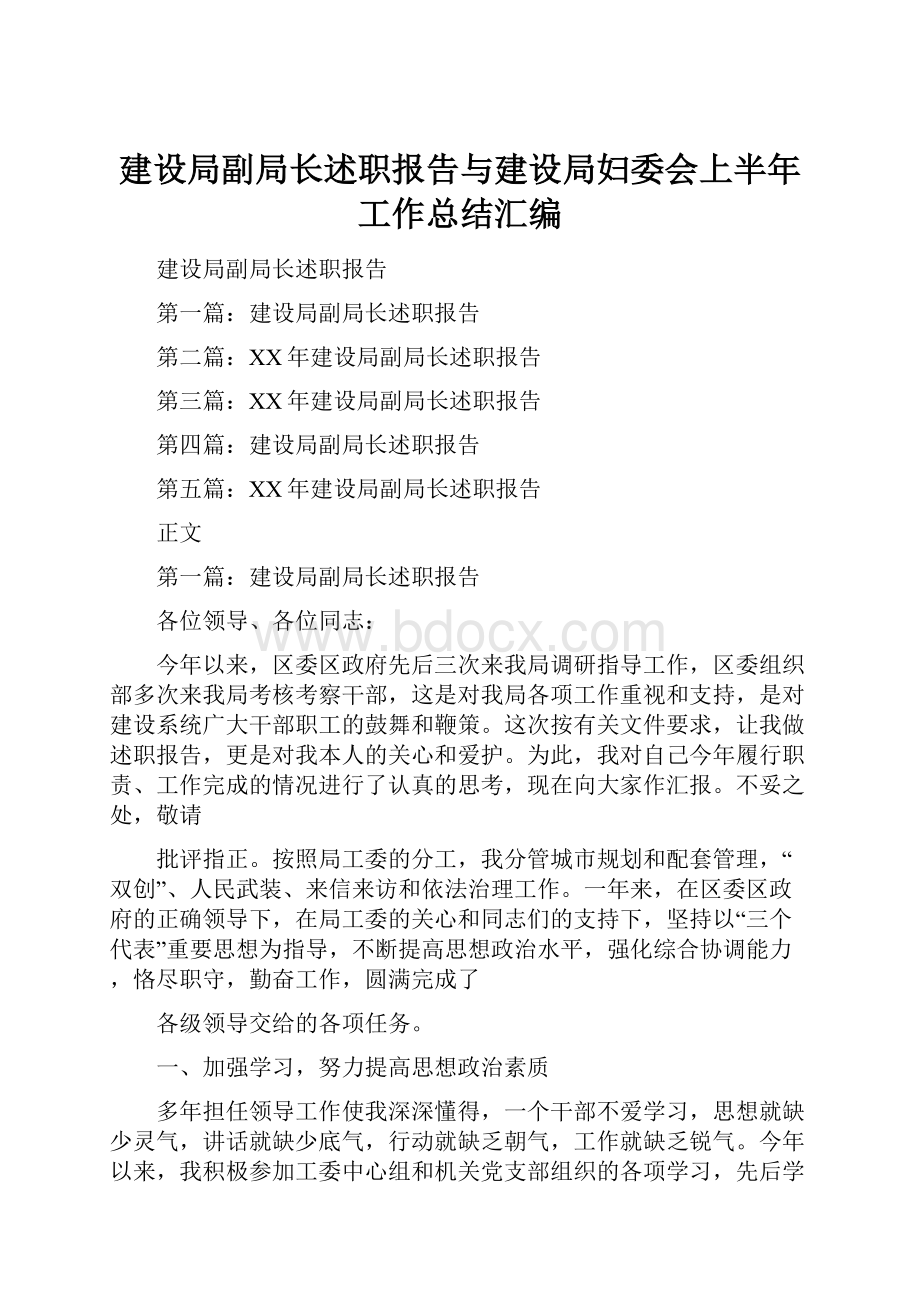 建设局副局长述职报告与建设局妇委会上半年工作总结汇编

建设局副局长述职报告

第一篇：建设局副局长述职报告

第二篇：XX年建设局副局长述职报告

第三篇：XX年建设局副局长述职报告

第四篇：建设局副局长述职报告

第五篇：XX年建设局副局长述职报告

正文

第一篇：建设局副局长述职报告

各位领导、各位同志：

www.bdocx.com

今年以来，区委区政府先后三次来我局调研指导工作，区委组织部多次来我局考核考察干部，这是对我局各项工作重视和支持，是对建设系统广大干部职工的鼓舞和鞭策。这次按有关文件要求，让我做述职报告，更是对我本人的关心和爱护。为此，我对自己今年履行职责、工作完成的情况进行了认真的思考，现在向大家作汇报。不妥之处，敬请

批评指正。按照局工委的分工，我分管城市规划和配套管理，“双创”、人民武装、来信来访和依法治理工作。一年来，在区委区政府的正确领导下，在局工委的关心和同志们的支持下，坚持以“三个代表”重要思想为指导，不断提高思想政治水平，强化综合协调能力，恪尽职守，勤奋工作，圆满完成了

各级领导交给的各项任务。

一、加强学习，努力提高思想政治素质

多年担任领导工作使我深深懂得，一个干部不爱学习，思想就缺少灵气，讲话就缺少底气，行动就缺乏朝气，工作就缺乏锐气。今年以来，我积极参加工委中心组和机关党支部组织的各项学习，先后学